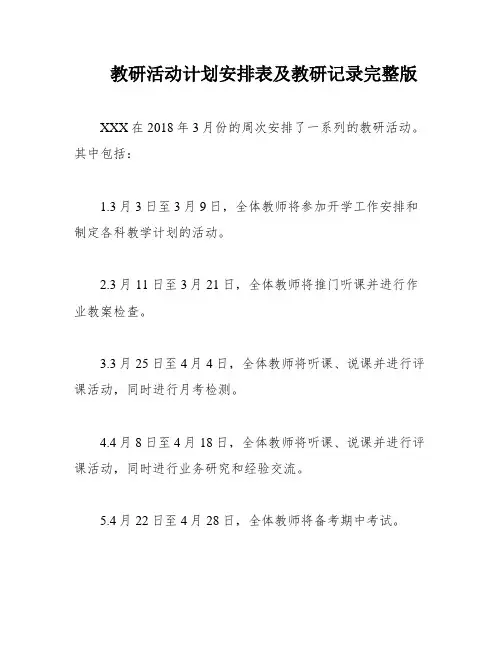 教研活动计划安排表及教研记录完整版

XXX 在 2018 年 3 月份的周次安排了一系列的教研活动。其中包括：

1.3 月 3 日至 3 月 9 日，全体教师将参加开学工作安排和制定各科教学计划的活动。

2.3 月 11 日至 3 月 21 日，全体教师将推门听课并进行作业教案检查。

3.3 月 25 日至 4 月 4 日，全体教师将听课、说课并进行评课活动，同时进行月考检测。

4.4 月 8 日至 4 月 18 日，全体教师将听课、说课并进行评课活动，同时进行业务研究和经验交流。

5.4 月 22 日至 4 月 28 日，全体教师将备考期中考试。